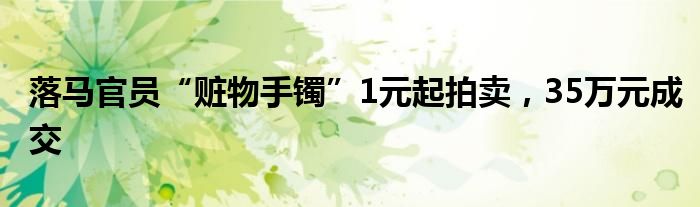 落马官员“赃物手镯”1元起拍卖，35万元成交